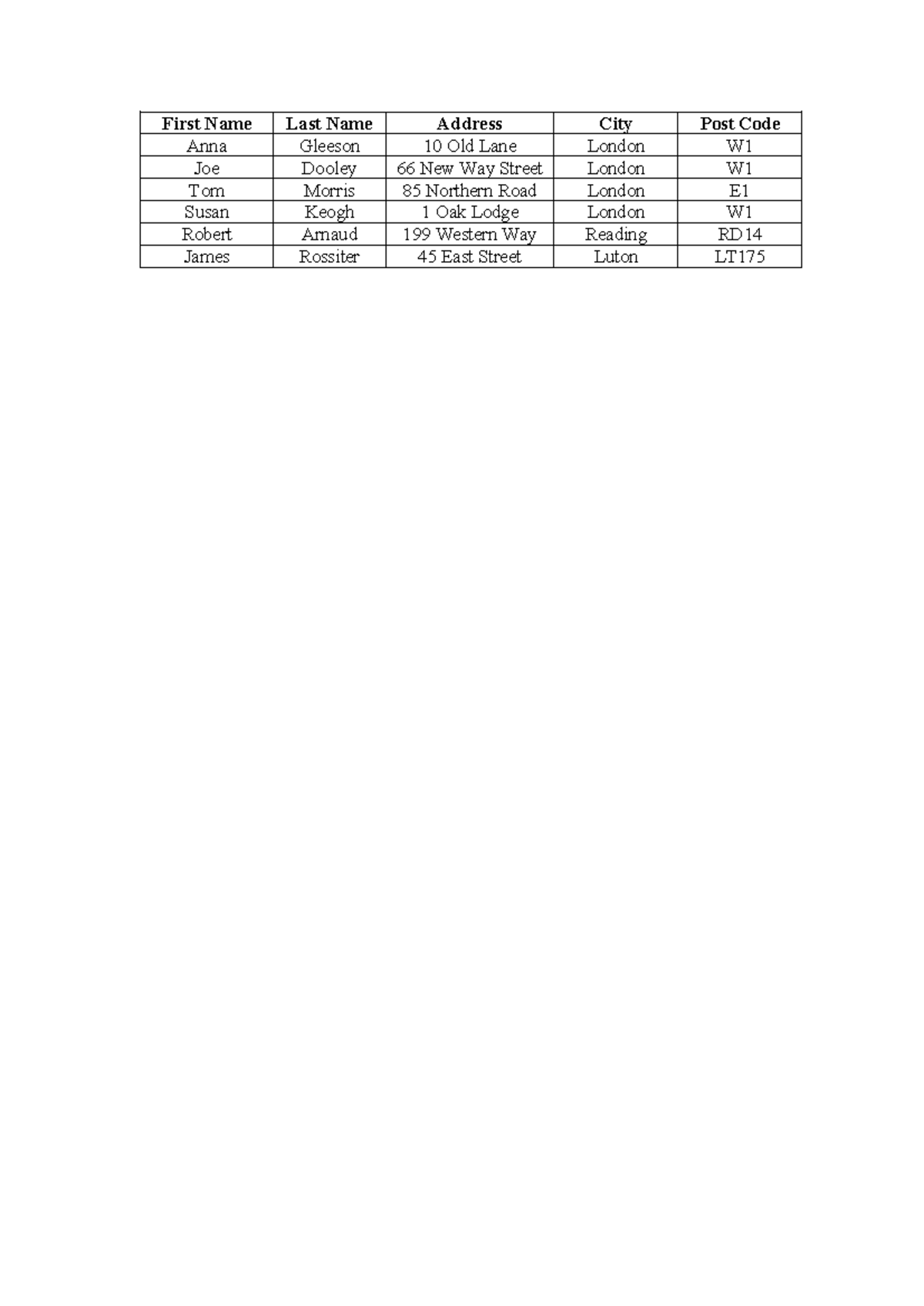 | First Name | Last Name | Address | City | Post Code |
|---|---|---|---|---|
| Anna | Gleeson | 10 Old Lane | London | W1 |
| Joe | Dooley | 66 New Way Street | London | W1 |
| Tom | Morris | 85 Northern Road | London | E1 |
| Susan | Keogh | 1 Oak Lodge | London | W1 |
| Robert | Arnaud | 199 Western Way | Reading | RD14 |
| James | Rossiter | 45 East Street | Luton | LT175 |